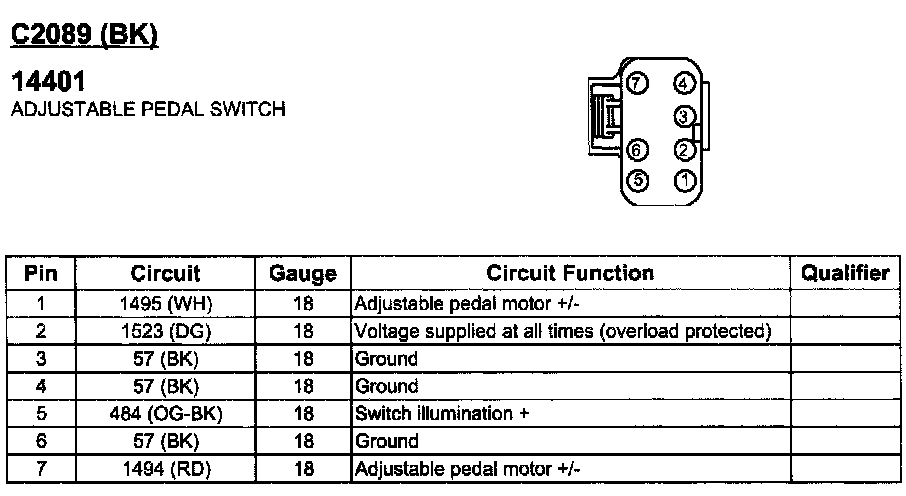 C2089 (BK)

14401
ADJUSTABLE PEDAL SWITCH

7 4
3
6 2
5 1

| Pin | Circuit | Gauge | Circuit Function | Qualifier |
|---|---|---|---|---|
| 1 | 1495 (WH) | 18 | Adjustable pedal motor +/- | |
| 2 | 1523 (DG) | 18 | Voltage supplied at all times (overload protected) | |
| 3 | 57 (BK) | 18 | Ground | |
| 4 | 57 (BK) | 18 | Ground | |
| 5 | 484 (OG-BK) | 18 | Switch illumination + | |
| 6 | 57 (BK) | 18 | Ground | |
| 7 | 1494 (RD) | 18 | Adjustable pedal motor +/- | |